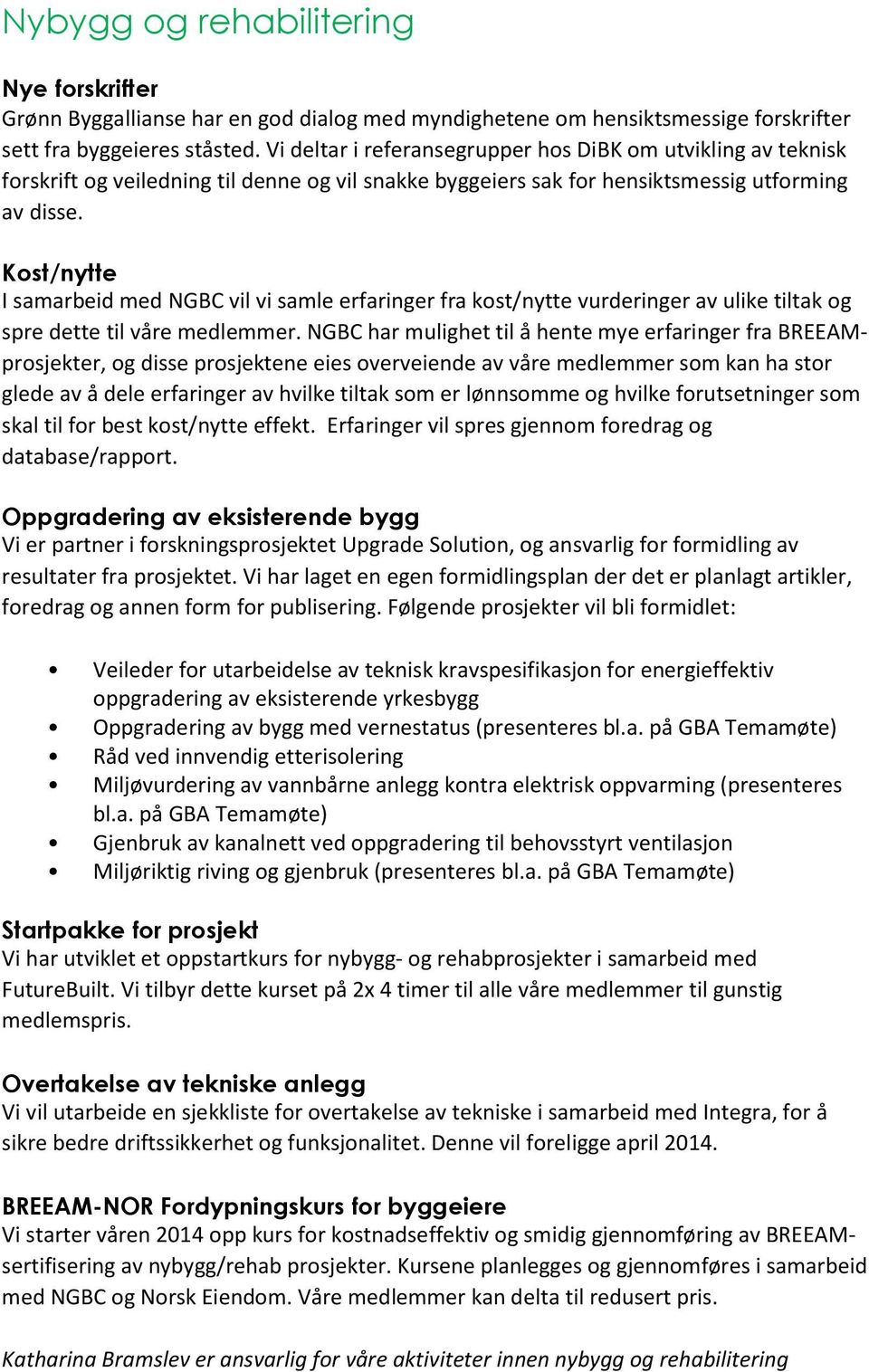 Nybygg og rehabilitering

Nye forskrifter
Grønn Byggallianse har en god dialog med myndighetene om hensiktsmessige forskrifter sett fra byggeieres ståsted. Vi deltar i referansegrupper hos DiBK om utvikling av teknisk forskrift og veiledning til denne og vil snakke byggeiers sak for hensiktsmessig utforming av disse.

Kost/nytte
I samarbeid med NGBC vil vi samle erfaringer fra kost/nytte vurderinger av ulike tiltak og spre dette til våre medlemmer. NGBC har mulighet til å hente mye erfaringer fra BREEAM-prosjekter, og disse prosjektene eies overveiende av våre medlemmer som kan ha stor glede av å dele erfaringer av hvilke tiltak som er lønnsomme og hvilke forutsetninger som skal til for best kost/nytte effekt. Erfaringer vil spres gjennom foredrag og database/rapport.

Oppgradering av eksisterende bygg
Vi er partner i forskningsprosjektet Upgrade Solution, og ansvarlig for formidling av resultater fra prosjektet. Vi har laget en egen formidlingsplan der det er planlagt artikler, foredrag og annen form for publisering. Følgende prosjekter vil bli formidlet:

• Veileder for utarbeidelse av teknisk kravspesifikasjon for energieffektiv oppgradering av eksisterende yrkesbygg
• Oppgradering av bygg med vernestatus (presenteres bl.a. på GBA Temamøte)
• Råd ved innvendig etterisolering
• Miljøvurdering av vannbårne anlegg kontra elektrisk oppvarming (presenteres bl.a. på GBA Temamøte)
• Gjenbruk av kanalnett ved oppgradering til behovsstyrt ventilasjon
• Miljøriktig riving og gjenbruk (presenteres bl.a. på GBA Temamøte)

Startpakke for prosjekt
Vi har utviklet et oppstartkurs for nybygg- og rehabprosjekter i samarbeid med FutureBuilt. Vi tilbyr dette kurset på 2x 4 timer til alle våre medlemmer til gunstig medlemspris.

Overtakelse av tekniske anlegg
Vi vil utarbeide en sjekkliste for overtakelse av tekniske i samarbeid med Integra, for å sikre bedre driftssikkerhet og funksjonalitet. Denne vil foreligge april 2014.

BREEAM-NOR Fordypningskurs for byggeiere
Vi starter våren 2014 opp kurs for kostnadseffektiv og smidig gjennomføring av BREEAM-sertifisering av nybygg/rehab prosjekter. Kursene planlegges og gjennomføres i samarbeid med NGBC og Norsk Eiendom. Våre medlemmer kan delta til redusert pris.

Katharina Bramslev er ansvarlig for våre aktiviteter innen nybygg og rehabilitering